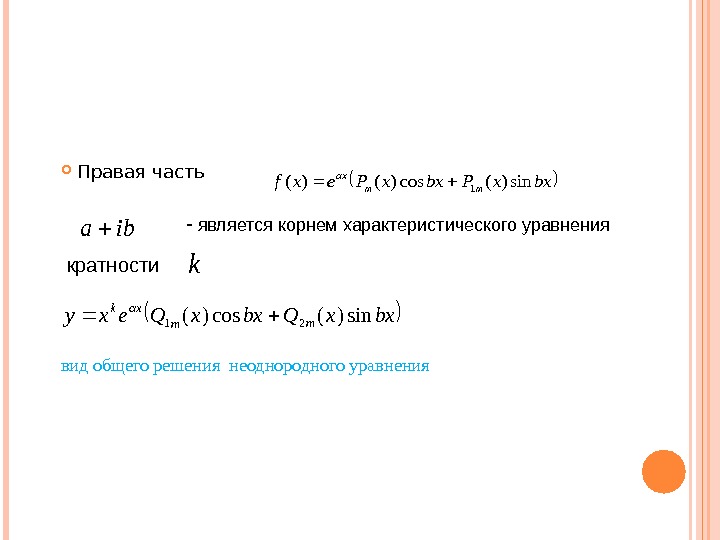 Правая часть $f(x) = e^{ax}(P_m(x)\cos bx + P_{1m}(x)\sin bx)$

$a + ib$ - является корнем характеристического уравнения

кратности $k$

$y = x^k e^{ax}(Q_{1m}(x)\cos bx + Q_{2m}(x)\sin bx)$

вид общего решения неоднородного уравнения